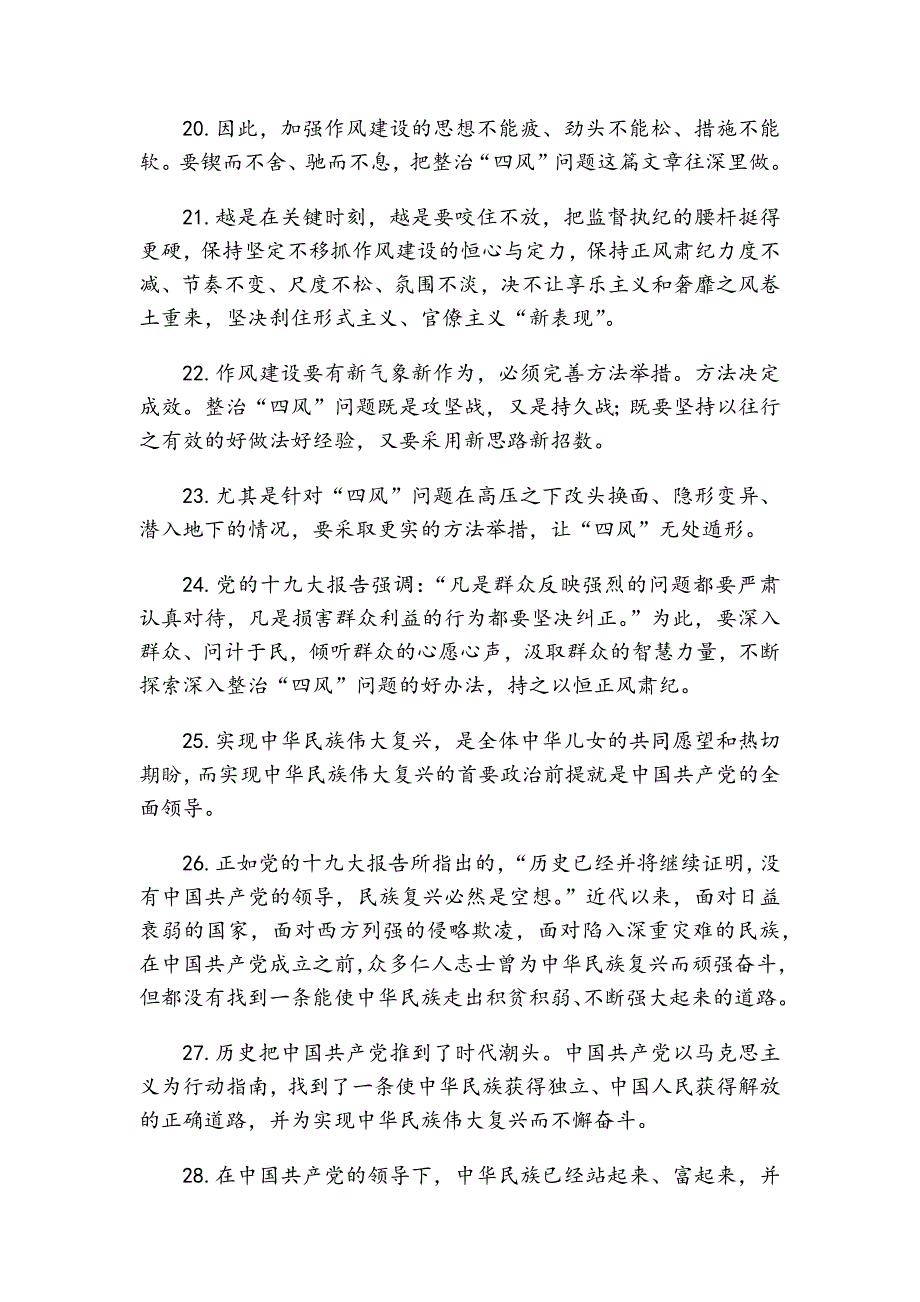 20. 因此，加强作风建设的思想不能疲、劲头不能松、措施不能软。要锲而不舍、驰而不息，把整治“四风”问题这篇文章往深里做。

21. 越是在关键时刻，越是要咬住不放，把监督执纪的腰杆挺得更硬，保持坚定不移抓作风建设的恒心与定力，保持正风肃纪力度不减、节奏不变、尺度不松、氛围不淡，决不让享乐主义和奢靡之风卷土重来，坚决刹住形式主义、官僚主义“新表现”。

22. 作风建设要有新气象新作为，必须完善方法举措。方法决定成效。整治“四风”问题既是攻坚战，又是持久战；既要坚持以往行之有效的好做法好经验，又要采用新思路新招数。

23. 尤其是针对“四风”问题在高压之下改头换面、隐形变异、潜入地下的情况，要采取更实的方法举措，让“四风”无处遁形。

24. 党的十九大报告强调：“凡是群众反映强烈的问题都要严肃认真对待，凡是损害群众利益的行为都要坚决纠正。”为此，要深入群众、问计于民，倾听群众的心愿心声，汲取群众的智慧力量，不断探索深入整治“四风”问题的好办法，持之以恒正风肃纪。

25. 实现中华民族伟大复兴，是全体中华儿女的共同愿望和热切期盼，而实现中华民族伟大复兴的首要政治前提就是中国共产党的全面领导。

26. 正如党的十九大报告所指出的，“历史已经并将继续证明，没有中国共产党的领导，民族复兴必然是空想。”近代以来，面对日益衰弱的国家，面对西方列强的侵略欺凌，面对陷入深重灾难的民族，在中国共产党成立之前，众多仁人志士曾为中华民族复兴而顽强奋斗，但都没有找到一条能使中华民族走出积贫积弱、不断强大起来的道路。

27. 历史把中国共产党推到了时代潮头。中国共产党以马克思主义为行动指南，找到了一条使中华民族获得独立、中国人民获得解放的正确道路，并为实现中华民族伟大复兴而不懈奋斗。

28. 在中国共产党的领导下，中华民族已经站起来、富起来，并